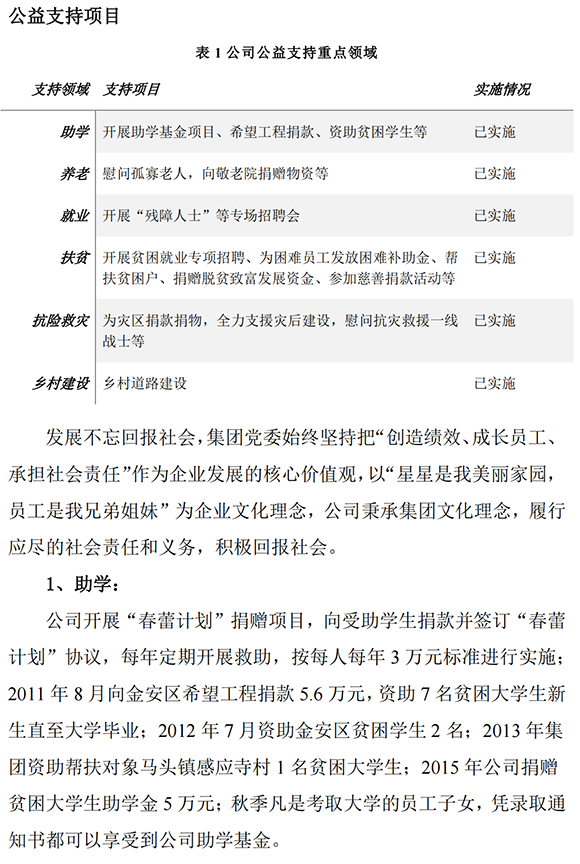 公益支持项目

表 1 公司公益支持重点领域

| 支持领域 | 支持项目 | 实施情况 |
|---|---|---|
| 助学 | 开展助学基金项目、希望工程捐款、资助贫困学生等 | 已实施 |
| 养老 | 慰问孤寡老人，向敬老院捐赠物资等 | 已实施 |
| 就业 | 开展“残障人士”等专场招聘会 | 已实施 |
| 扶贫 | 开展贫困就业专项招聘、为困难员工发放困难补助金、帮扶贫困户、捐赠脱贫致富发展资金、参加慈善捐款活动等 | 已实施 |
| 抗险救灾 | 为灾区捐款捐物，全力支援灾后建设，慰问抗灾救援一线战士等 | 已实施 |
| 乡村建设 | 乡村道路建设 | 已实施 |

发展不忘回报社会，集团党委始终坚持把“创造绩效、成长员工、承担社会责任”作为企业发展的核心价值观，以“星星是我美丽家园，员工是我兄弟姐妹”为企业文化理念，公司秉承集团文化理念，履行应尽的社会责任和义务，积极回报社会。

1、助学：

公司开展“春蕾计划”捐赠项目，向受助学生捐款并签订“春蕾计划”协议，每年定期开展救助，按每人每年 3 万元标准进行实施；2011 年 8 月向金安区希望工程捐款 5.6 万元，资助 7 名贫困大学生新生直至大学毕业；2012 年 7 月资助金安区贫困学生 2 名；2013 年集团资助帮扶对象马头镇感应寺村 1 名贫困大学生；2015 年公司捐赠贫困大学生助学金 5 万元；秋季凡是考取大学的员工子女，凭录取通知书都可以享受到公司助学基金。